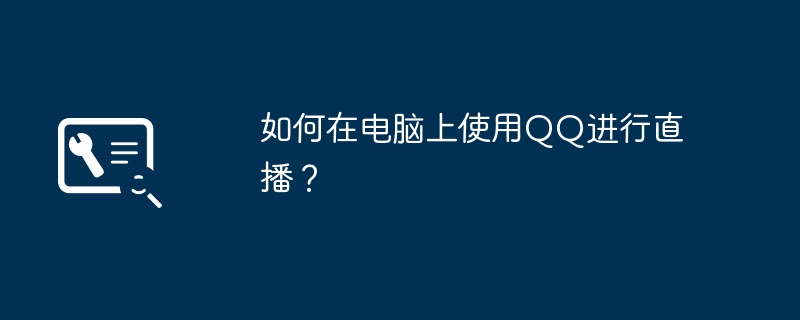 如何在电脑上使用QQ进行直播？